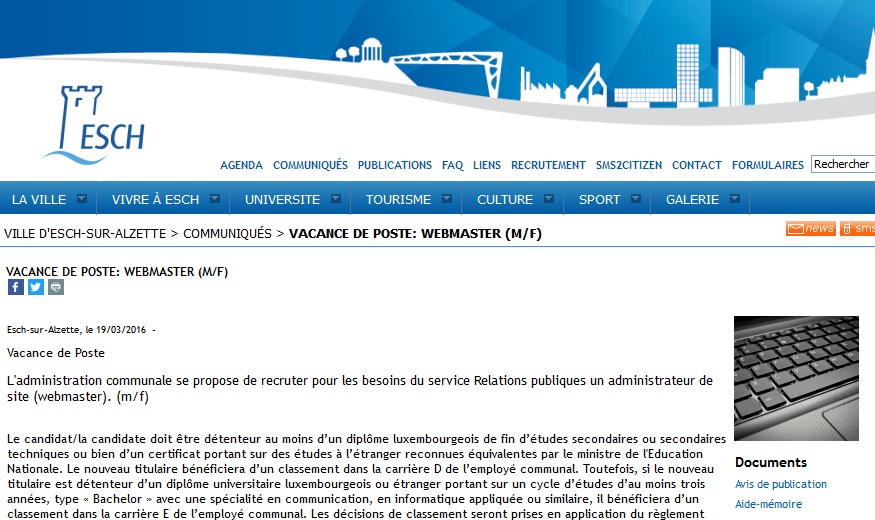 ESCH

AGENDA COMMUNIQUÉS PUBLICATIONS FAQ LIENS RECRUTEMENT SMS2CITIZEN CONTACT FORMULAIRES Rechercher

LA VILLE VIVRE À ESCH UNIVERSITE TOURISME CULTURE SPORT GALERIE

VILLE D'ESCH-SUR-ALZETTE > COMMUNIQUÉS > VACANCE DE POSTE: WEBMASTER (M/F)

news sms

VACANCE DE POSTE: WEBMASTER (M/F)

Esch-sur-Alzette, le 19/03/2016 -

Vacance de Poste

L'administration communale se propose de recruter pour les besoins du service Relations publiques un administrateur de site (webmaster). (m/f)

Le candidat/la candidate doit être détenteur au moins d'un diplôme luxembourgeois de fin d'études secondaires ou secondaires techniques ou bien d'un certificat portant sur des études à l'étranger reconnues équivalentes par le ministre de l'Education Nationale. Le nouveau titulaire bénéficiera d'un classement dans la carrière D de l'employé communal. Toutefois, si le nouveau titulaire est détenteur d'un diplôme universitaire luxembourgeois ou étranger portant sur un cycle d'études d'au moins trois années, type « Bachelor » avec une spécialité en communication, en informatique appliquée ou similaire, il bénéficiera d'un classement dans la carrière E de l'employé communal. Les décisions de classement seront prises en application du règlement

Documents
Avis de publication
Aide-mémoire